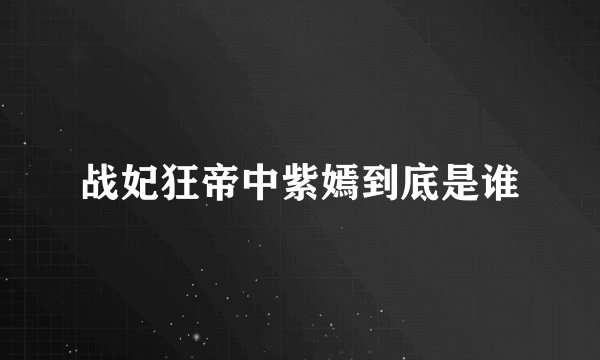 战妃狂帝中紫嫣到底是谁